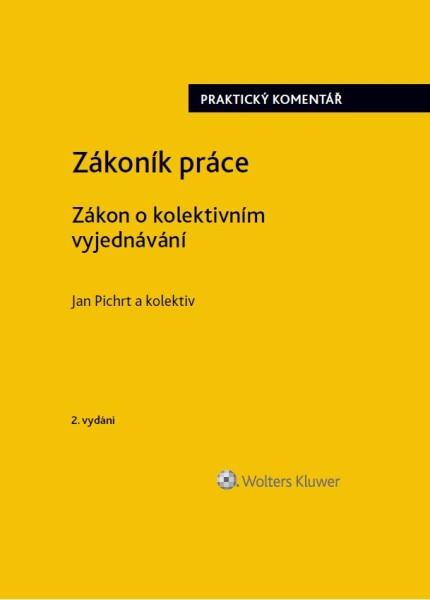 PRAKTICKÝ KOMENTÁŘ

Zákoník práce

Zákon o kolektivním vyjednávání

Jan Pichrt a kolektiv

2. vydání

Wolters Kluwer